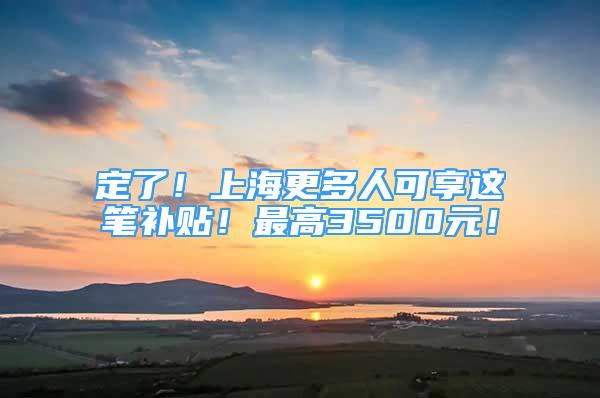 定了！上海更多人可享这笔补贴！最高3500元！